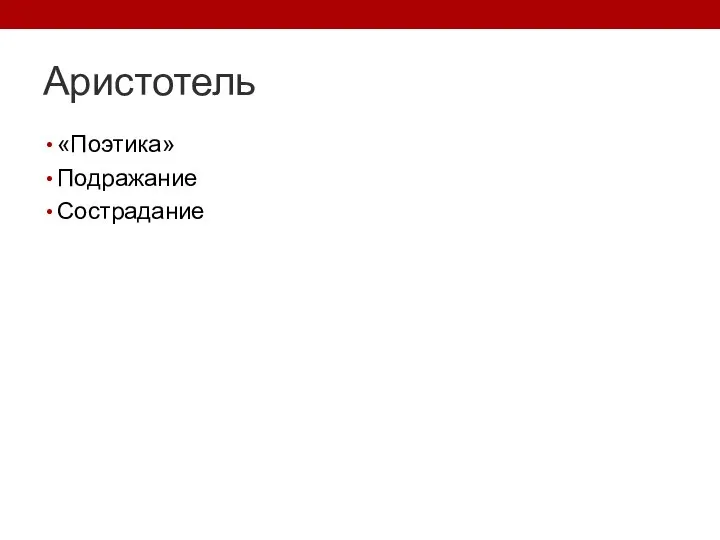 Аристотель

• «Поэтика»
• Подражание
• Сострадание